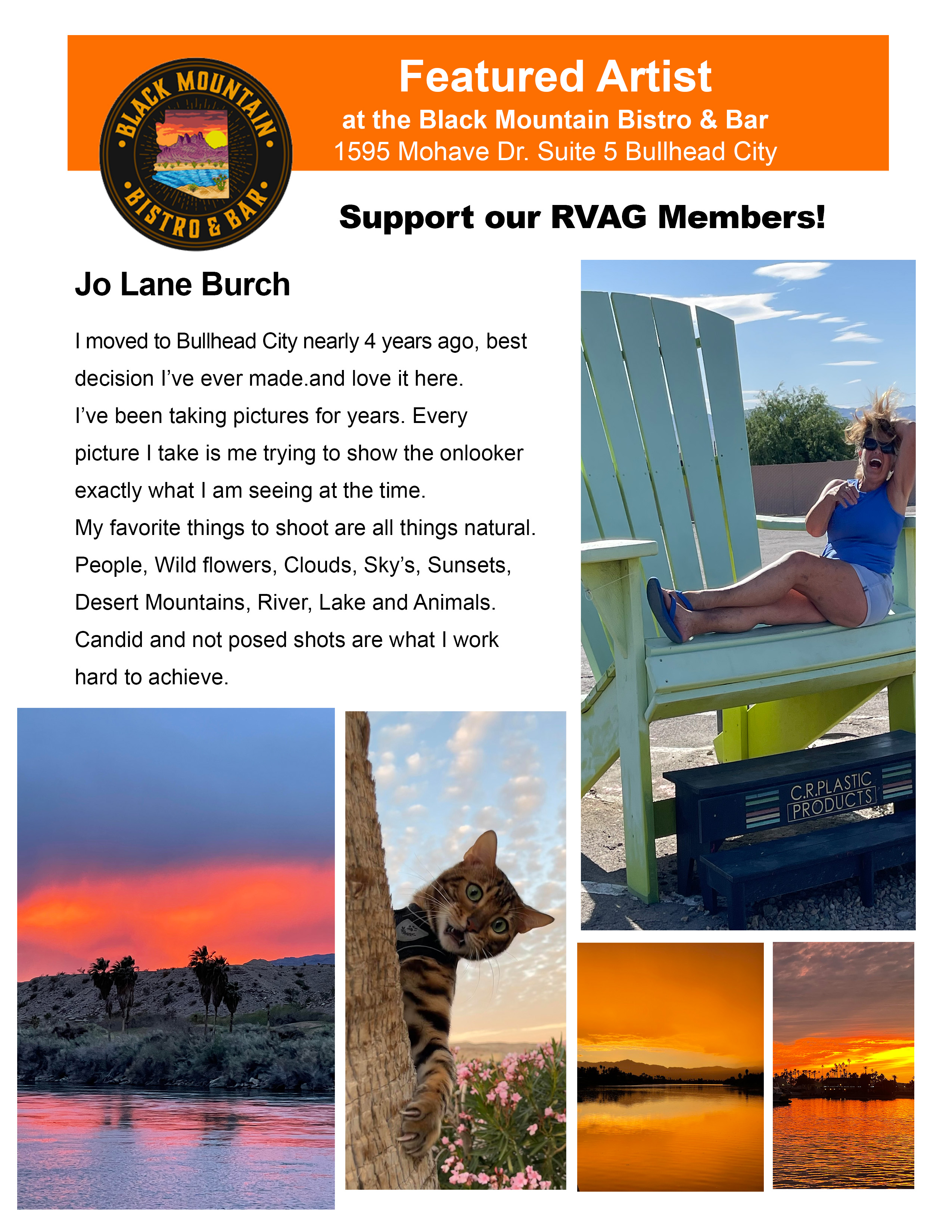 BLACK MOUNTAIN
BISTRO & BAR

Featured Artist
at the Black Mountain Bistro & Bar
1595 Mohave Dr. Suite 5 Bullhead City

Support our RVAG Members!

Jo Lane Burch

I moved to Bullhead City nearly 4 years ago, best decision I've ever made.and love it here.
I've been taking pictures for years. Every picture I take is me trying to show the onlooker exactly what I am seeing at the time.
My favorite things to shoot are all things natural. People, Wild flowers, Clouds, Sky's, Sunsets, Desert Mountains, River, Lake and Animals.
Candid and not posed shots are what I work hard to achieve.

C.R.PLASTIC
PRODUCTS